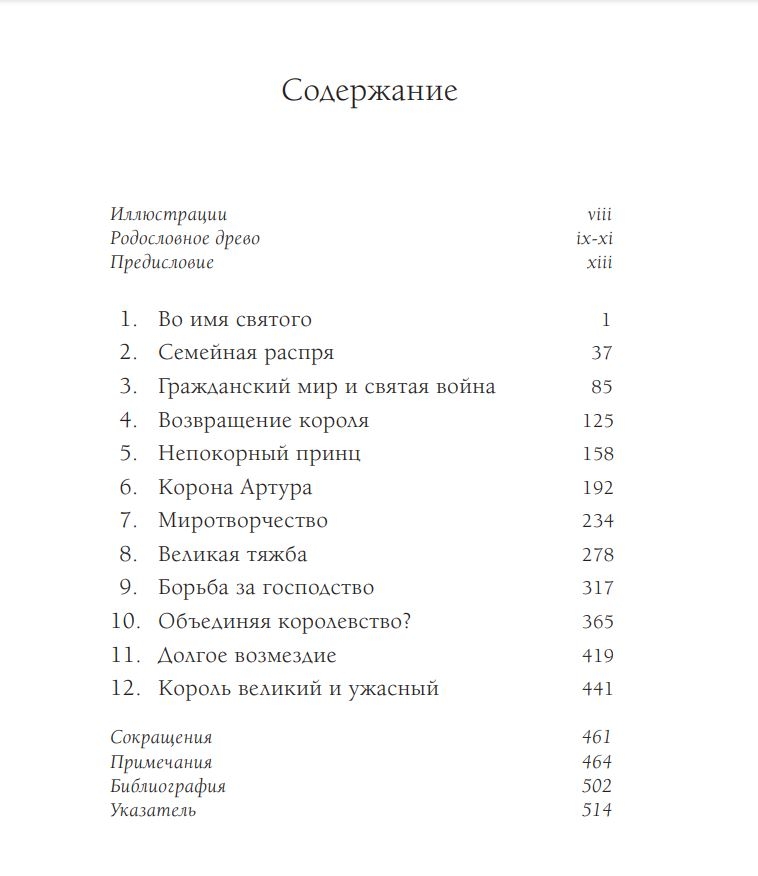 Содержание

Иллюстрации viii
Родословное древо ix-xi
Предисловие xiii

1. Во имя святого 1
2. Семейная распря 37
3. Гражданский мир и святая война 85
4. Возвращение короля 125
5. Непокорный принц 158
6. Корона Артура 192
7. Миротворчество 234
8. Великая тяжба 278
9. Борьба за господство 317
10. Объединяя королевство? 365
11. Долгое возмездие 419
12. Король великий и ужасный 441

Сокращения 461
Примечания 464
Библиография 502
Указатель 514